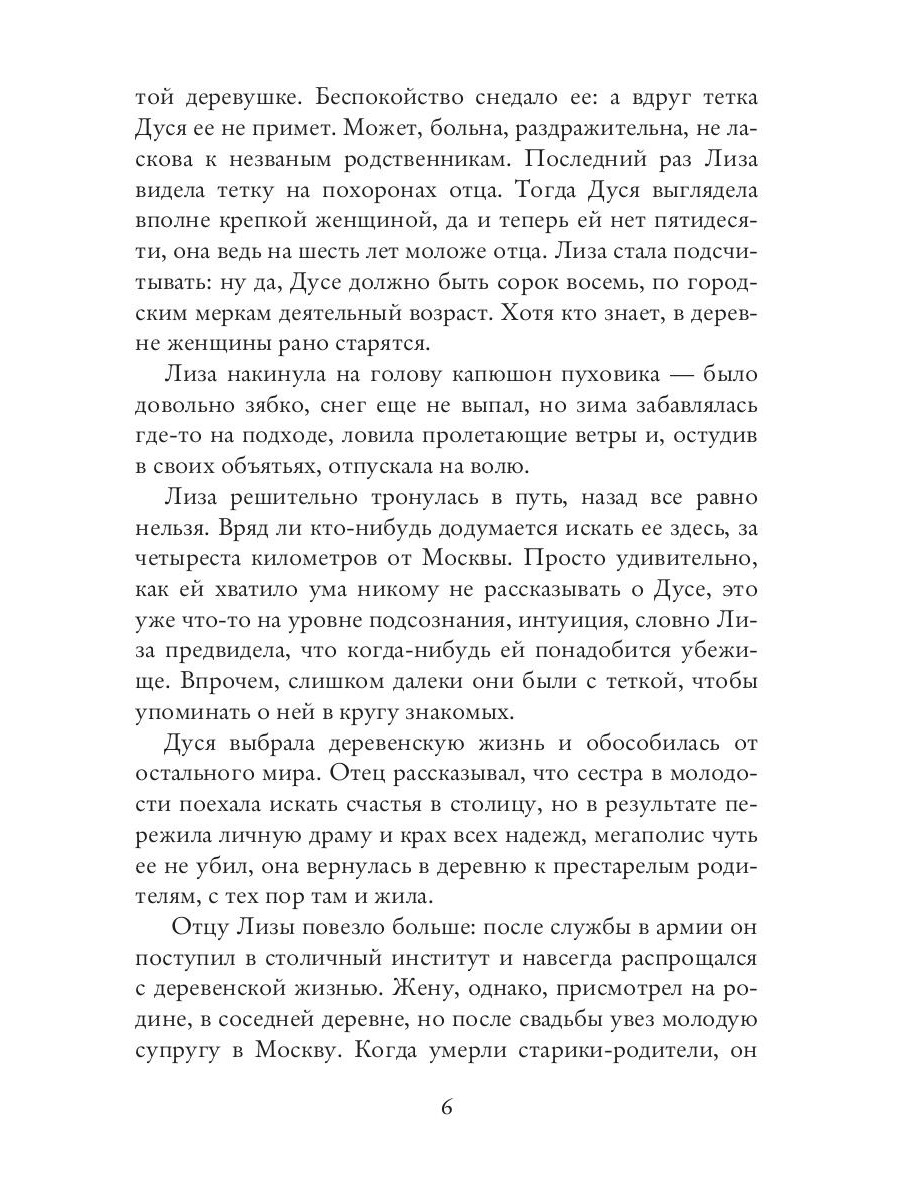 той деревушке. Беспокойство снедало ее: а вдруг тетка Дуся ее не примет. Может, больна, раздражительна, не ласкова к незваным родственникам. Последний раз Лиза видела тетку на похоронах отца. Тогда Дуся выглядела вполне крепкой женщиной, да и теперь ей нет пятидесяти, она ведь на шесть лет моложе отца. Лиза стала подсчитывать: ну да, Дусе должно быть сорок восемь, по городским меркам деятельный возраст. Хотя кто знает, в деревне женщины рано старятся.

Лиза накинула на голову капюшон пуховика — было довольно зябко, снег еще не выпал, но зима забавлялась где-то на подходе, ловила пролетающие ветры и, остудив в своих объятьях, отпускала на волю.

Лиза решительно тронулась в путь, назад все равно нельзя. Вряд ли кто-нибудь додумается искать ее здесь, за четыреста километров от Москвы. Просто удивительно, как ей хватило ума никому не рассказывать о Дусе, это уже что-то на уровне подсознания, интуиция, словно Лиза предвидела, что когда-нибудь ей понадобится убежище. Впрочем, слишком далеки они были с теткой, чтобы упоминать о ней в кругу знакомых.

Дуся выбрала деревенскую жизнь и обособилась от остального мира. Отец рассказывал, что сестра в молодости поехала искать счастья в столицу, но в результате пережила личную драму и крах всех надежд, мегаполис чуть ее не убил, она вернулась в деревню к престарелым родителям, с тех пор там и жила.

Отцу Лизы повезло больше: после службы в армии он поступил в столичный институт и навсегда распрощался с деревенской жизнью. Жену, однако, присмотрел на родине, в соседней деревне, но после свадьбы увез молодую супругу в Москву. Когда умерли старики-родители, он

6